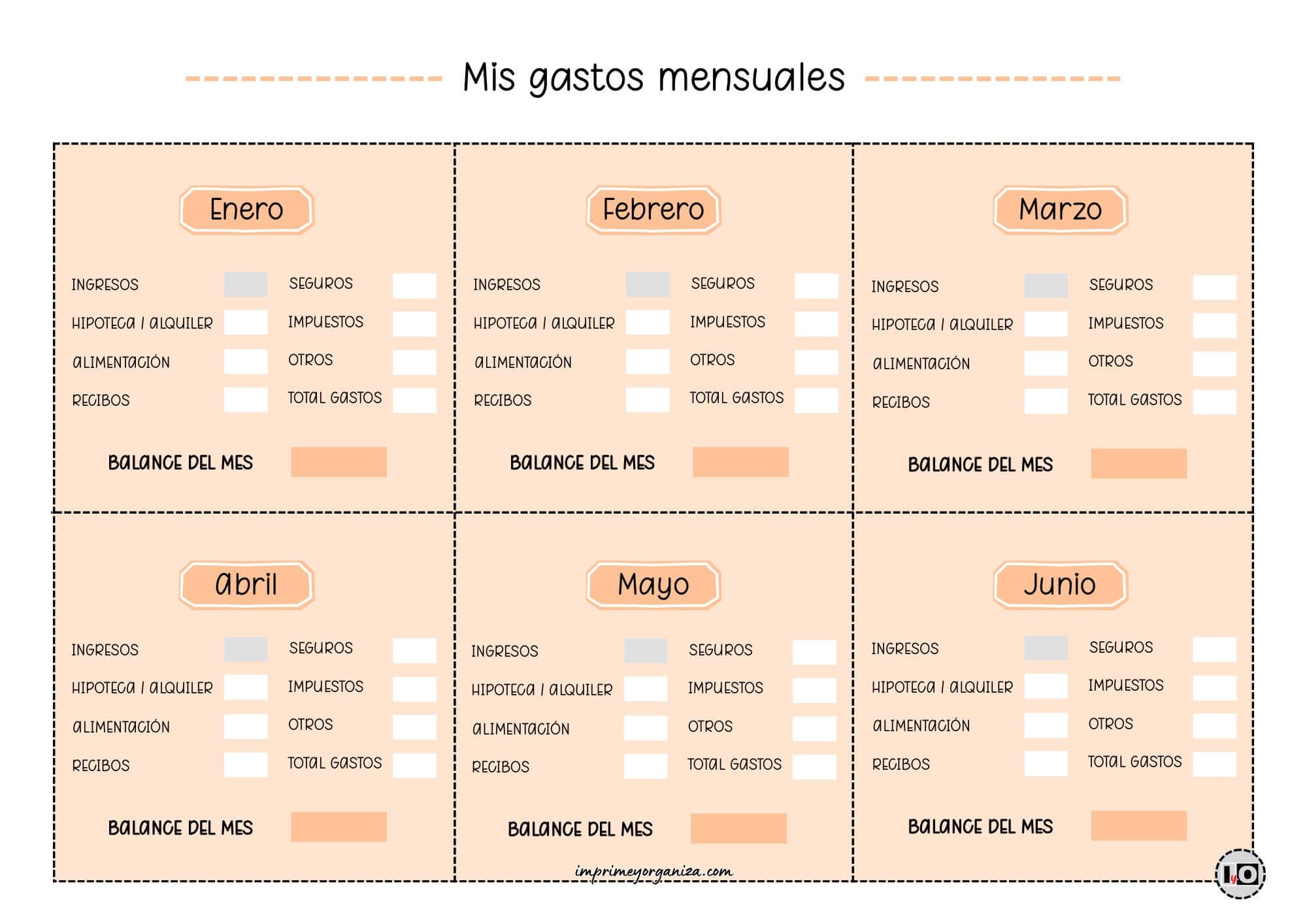 Mis gastos mensuales

Enero

INGRESOS
HIPOTECA / ALQUILER
ALIMENTACIÓN
RECIBOS

SEGUROS
IMPUESTOS
OTROS
TOTAL GASTOS

BALANCE DEL MES

Febrero

INGRESOS
HIPOTECA / ALQUILER
ALIMENTACIÓN
RECIBOS

SEGUROS
IMPUESTOS
OTROS
TOTAL GASTOS

BALANCE DEL MES

Marzo

INGRESOS
HIPOTECA / ALQUILER
ALIMENTACIÓN
RECIBOS

SEGUROS
IMPUESTOS
OTROS
TOTAL GASTOS

BALANCE DEL MES

Abril

INGRESOS
HIPOTECA / ALQUILER
ALIMENTACIÓN
RECIBOS

SEGUROS
IMPUESTOS
OTROS
TOTAL GASTOS

BALANCE DEL MES

Mayo

INGRESOS
HIPOTECA / ALQUILER
ALIMENTACIÓN
RECIBOS

SEGUROS
IMPUESTOS
OTROS
TOTAL GASTOS

BALANCE DEL MES

Junio

INGRESOS
HIPOTECA / ALQUILER
ALIMENTACIÓN
RECIBOS

SEGUROS
IMPUESTOS
OTROS
TOTAL GASTOS

BALANCE DEL MES

imprimeyorganiza.com

IyO